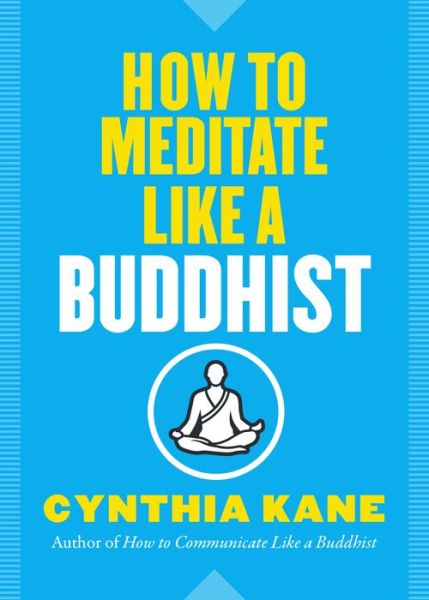 HOW TO MEDITATE LIKE A BUDDHIST

CYNTHIA KANE

Author of How to Communicate Like a Buddhist